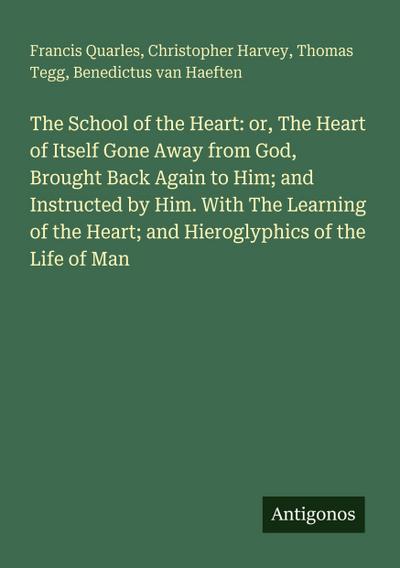 Francis Quarles, Christopher Harvey, Thomas Tegg, Benedictus van Haeften

The School of the Heart: or, The Heart of Itself Gone Away from God, Brought Back Again to Him; and Instructed by Him. With The Learning of the Heart; and Hieroglyphics of the Life of Man

Antigonos